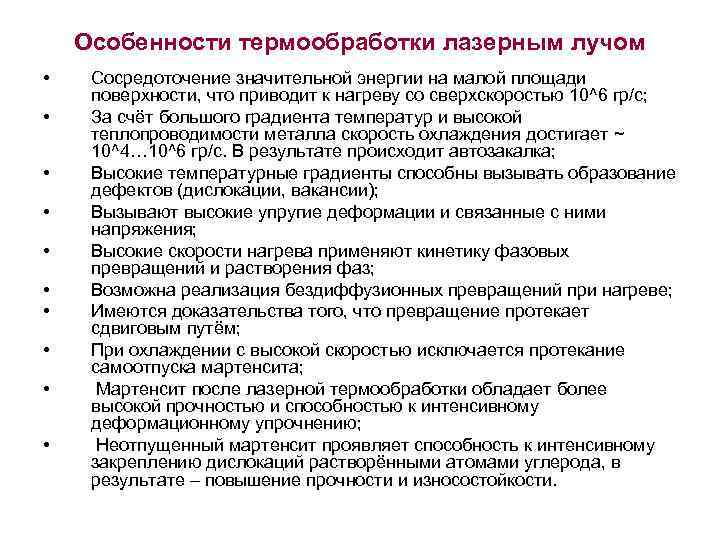 Особенности термообработки лазерным лучом

• Сосредоточение значительной энергии на малой площади поверхности, что приводит к нагреву со сверхскоростью 10^6 гр/с;
• За счёт большого градиента температур и высокой теплопроводимости металла скорость охлаждения достигает ~ 10^4…10^6 гр/с. В результате происходит автозакалка;
• Высокие температурные градиенты способны вызывать образование дефектов (дислокации, вакансии);
• Вызывают высокие упругие деформации и связанные с ними напряжения;
• Высокие скорости нагрева применяют кинетику фазовых превращений и растворения фаз;
• Возможна реализация бездиффузионных превращений при нагреве;
• Имеются доказательства того, что превращение протекает сдвиговым путём;
• При охлаждении с высокой скоростью исключается протекание самоотпуска мартенсита;
• Мартенсит после лазерной термообработки обладает более высокой прочностью и способностью к интенсивному деформационному упрочнению;
• Неотпущенный мартенсит проявляет способность к интенсивному закреплению дислокаций растворёнными атомами углерода, в результате – повышение прочности и износостойкости.